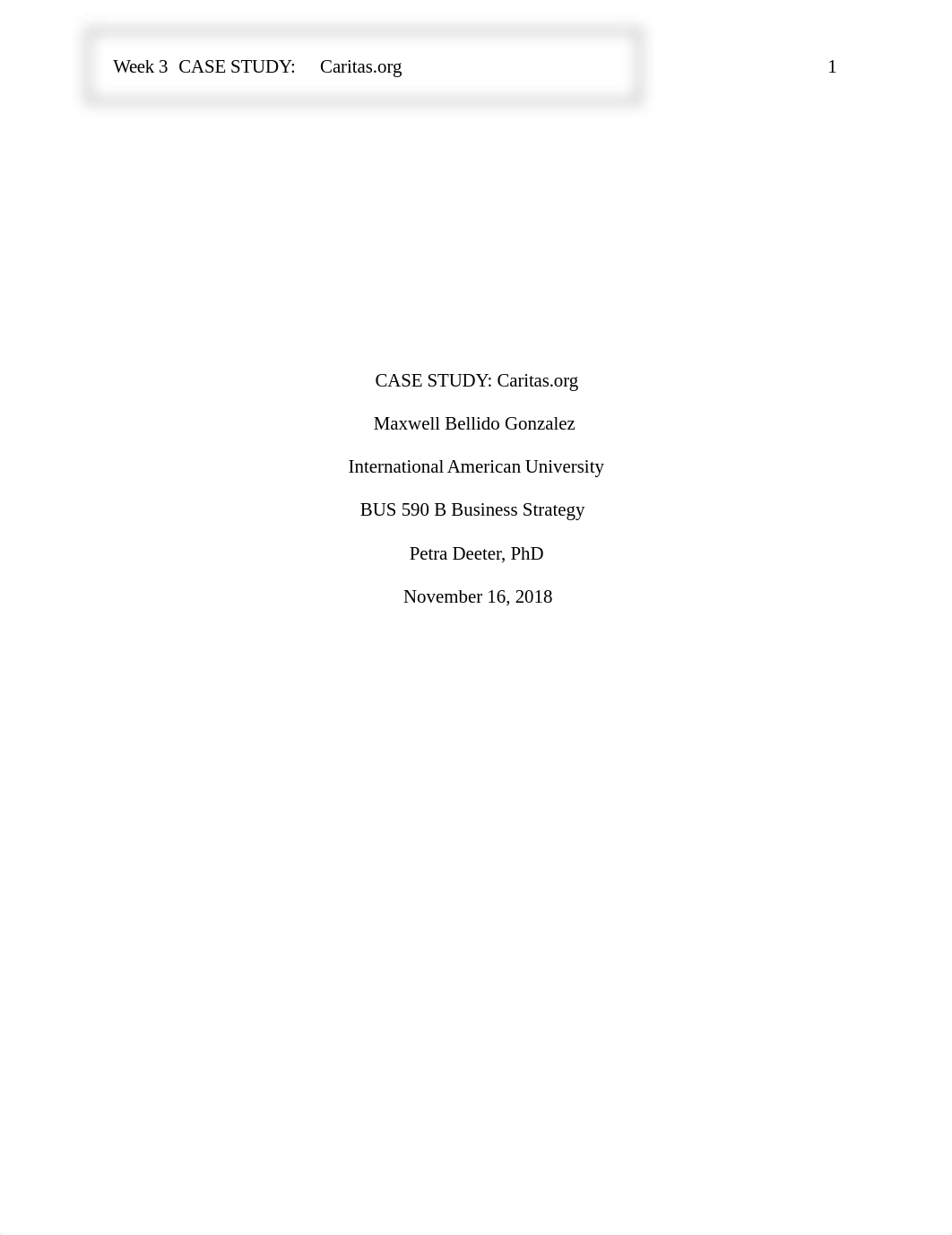 Week 3 CASE STUDY: Caritas.org

1

CASE STUDY: Caritas.org

Maxwell Bellido Gonzalez

International American University

BUS 590 B Business Strategy

Petra Deeter, PhD

November 16, 2018